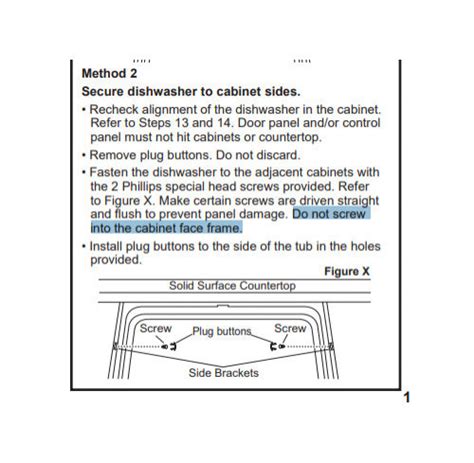 Method 2

Secure dishwasher to cabinet sides.

• Recheck alignment of the dishwasher in the cabinet. Refer to Steps 13 and 14. Door panel and/or control panel must not hit cabinets or countertop.

• Remove plug buttons. Do not discard.

• Fasten the dishwasher to the adjacent cabinets with the 2 Phillips special head screws provided. Refer to Figure X. Make certain screws are driven straight and flush to prevent panel damage. Do not screw into the cabinet face frame.

• Install plug buttons to the side of the tub in the holes provided.

Figure X

Solid Surface Countertop

Screw

Plug buttons

Screw

Side Brackets

1